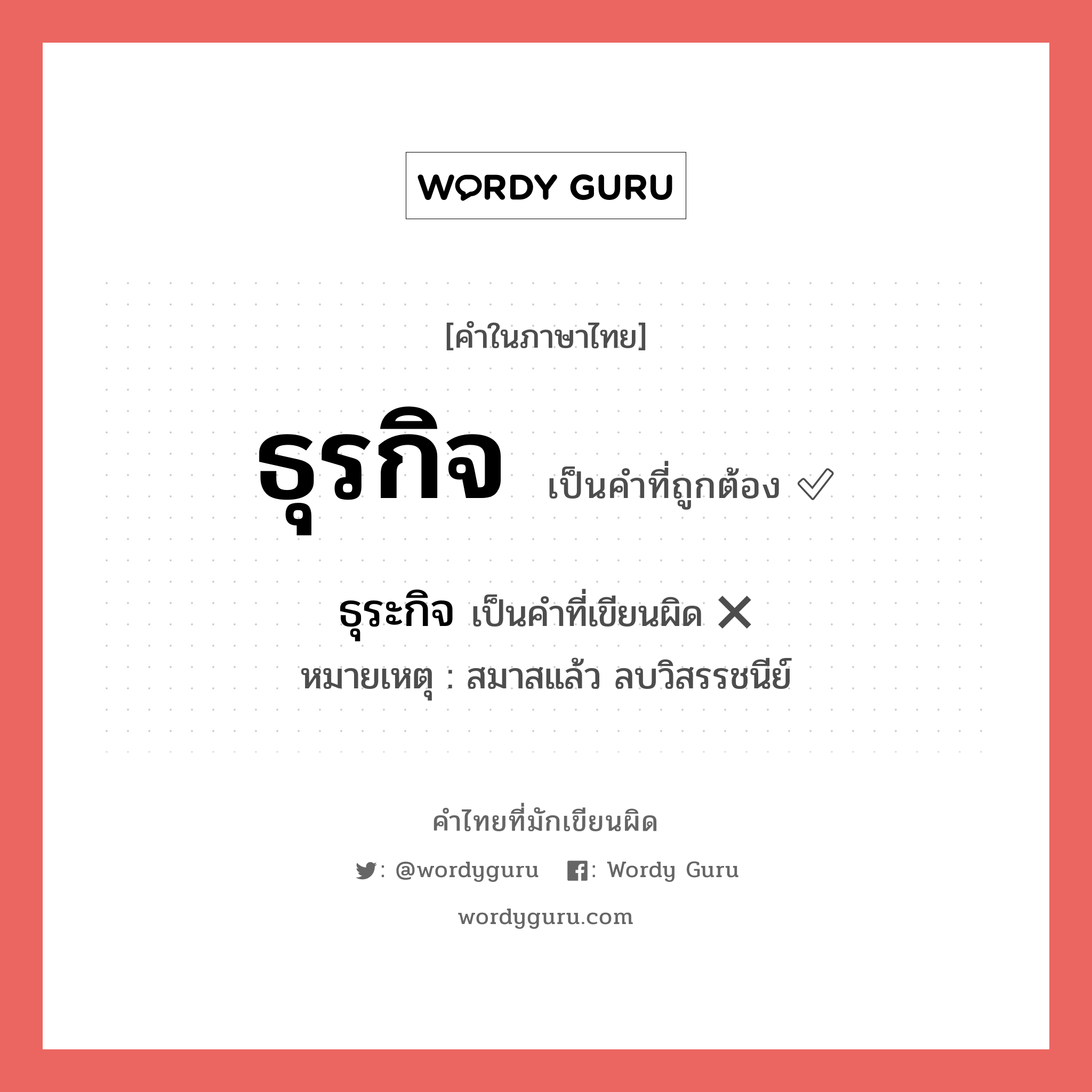 WORDY GURU

[คำในภาษาไทย]

ธุรกิจ เป็นคำที่ถูกต้อง ✅

ธุระกิจ เป็นคำที่เขียนผิด ❌
หมายเหตุ : สมาสแล้ว ลบวิสรรชนีย์

คำไทยที่มักเขียนผิด

: @wordyguru : Wordy Guru

wordyguru.com